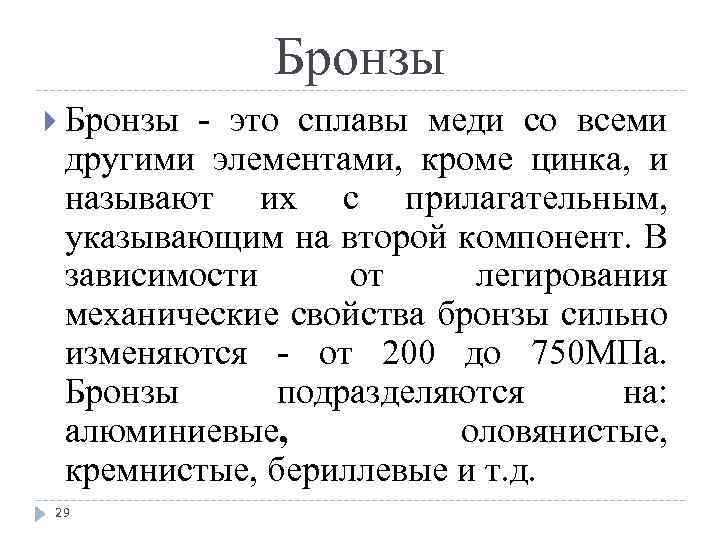 Бронзы

Бронзы - это сплавы меди со всеми другими элементами, кроме цинка, и называют их с прилагательным, указывающим на второй компонент. В зависимости от легирования механические свойства бронзы сильно изменяются - от 200 до 750МПа. Бронзы подразделяются на: алюминиевые, оловянистые, кремнистые, бериллевые и т.д.

29